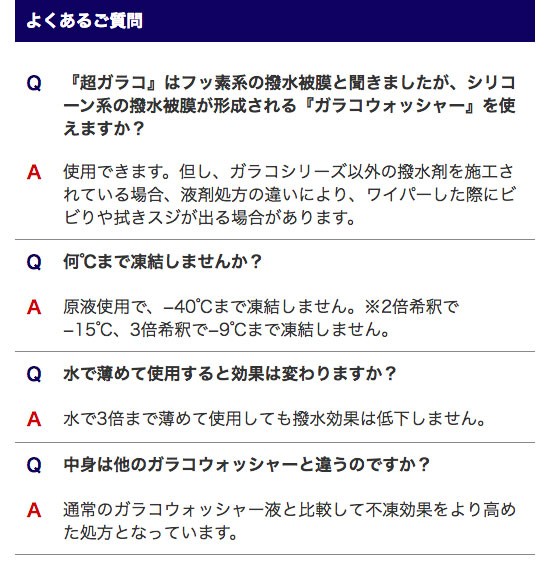 よくあるご質問

Q 『超ガラコ』はフッ素系の撥水被膜と聞きましたが、シリコーン系の撥水被膜が形成される『ガラコウォッシャー』を使えますか？

A 使用できます。但し、ガラコシリーズ以外の撥水剤を施工されている場合、液剤処方の違いにより、ワイパーした際にビビりや拭きスジが出る場合があります。

Q 何℃まで凍結しませんか？

A 原液使用で、−40℃まで凍結しません。※2倍希釈で−15℃、3倍希釈で−9℃まで凍結しません。

Q 水で薄めて使用すると効果は変わりますか？

A 水で3倍まで薄めて使用しても撥水効果は低下しません。

Q 中身は他のガラコウォッシャーと違うのですか？

A 通常のガラコウォッシャー液と比較して不凍効果をより高めた処方となっています。